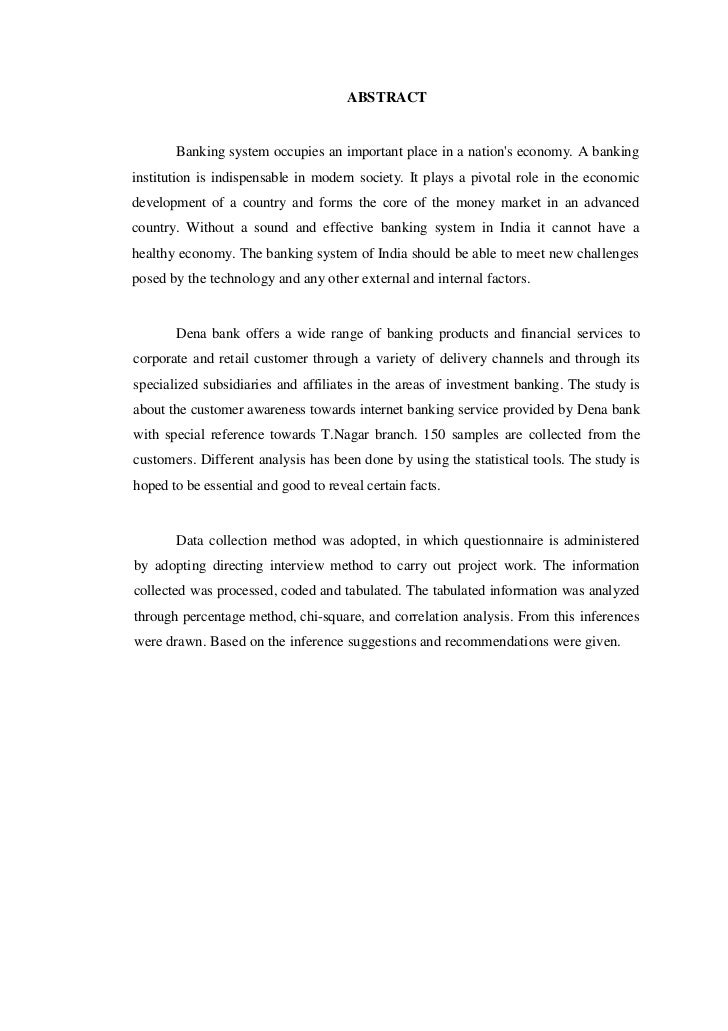 ABSTRACT

Banking system occupies an important place in a nation's economy. A banking institution is indispensable in modern society. It plays a pivotal role in the economic development of a country and forms the core of the money market in an advanced country. Without a sound and effective banking system in India it cannot have a healthy economy. The banking system of India should be able to meet new challenges posed by the technology and any other external and internal factors.

Dena bank offers a wide range of banking products and financial services to corporate and retail customer through a variety of delivery channels and through its specialized subsidiaries and affiliates in the areas of investment banking. The study is about the customer awareness towards internet banking service provided by Dena bank with special reference towards T.Nagar branch. 150 samples are collected from the customers. Different analysis has been done by using the statistical tools. The study is hoped to be essential and good to reveal certain facts.

Data collection method was adopted, in which questionnaire is administered by adopting directing interview method to carry out project work. The information collected was processed, coded and tabulated. The tabulated information was analyzed through percentage method, chi-square, and correlation analysis. From this inferences were drawn. Based on the inference suggestions and recommendations were given.